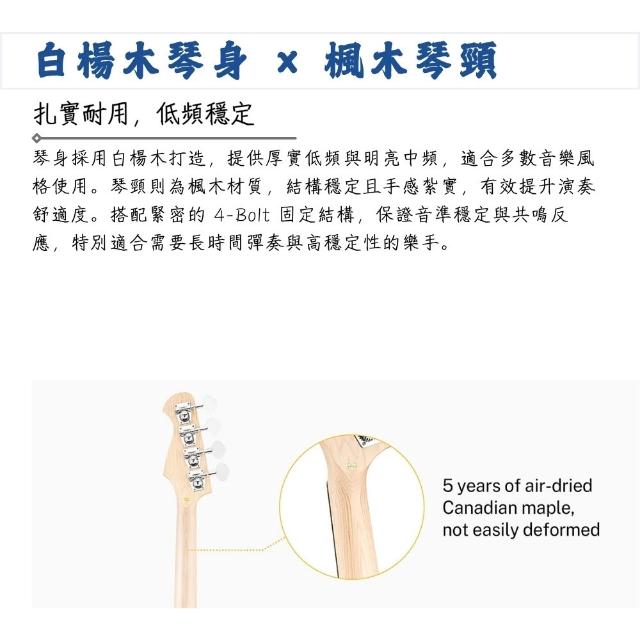 白楊木琴身 x 楓木琴頸

扎實耐用，低頻穩定

琴身採用白楊木打造，提供厚實低頻與明亮中頻，適合多數音樂風格使用。琴頸則為楓木材質，結構穩定且手感紮實，有效提升演奏舒適度。搭配緊密的4-Bolt固定結構，保證音準穩定與共鳴反應，特別適合需要長時間彈奏與高穩定性的樂手。

5 years of air-dried
Canadian maple,
not easily deformed